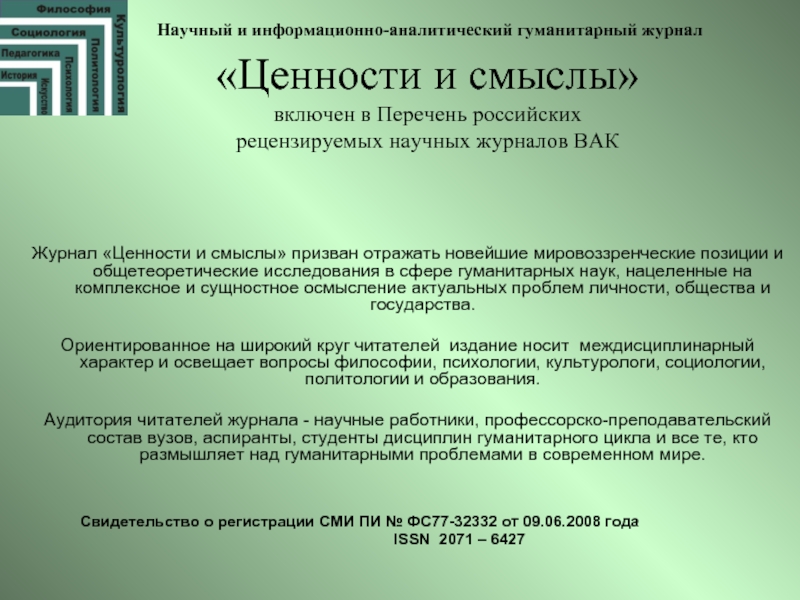 Философия
Социология
Педагогика
История
Культурология
Политология
Психология
Искусство

Научный и информационно-аналитический гуманитарный журнал

«Ценности и смыслы»

включен в Перечень российских рецензируемых научных журналов ВАК

Журнал «Ценности и смыслы» призван отражать новейшие мировоззренческие позиции и общетеоретические исследования в сфере гуманитарных наук, нацеленные на комплексное и сущностное осмысление актуальных проблем личности, общества и государства.

Ориентированное на широкий круг читателей издание носит междисциплинарный характер и освещает вопросы философии, психологии, культурологи, социологии, политологии и образования.

Аудитория читателей журнала - научные работники, профессорско-преподавательский состав вузов, аспиранты, студенты дисциплин гуманитарного цикла и все те, кто размышляет над гуманитарными проблемами в современном мире.

Свидетельство о регистрации СМИ ПИ № ФС77-32332 от 09.06.2008 года
ISSN 2071 – 6427